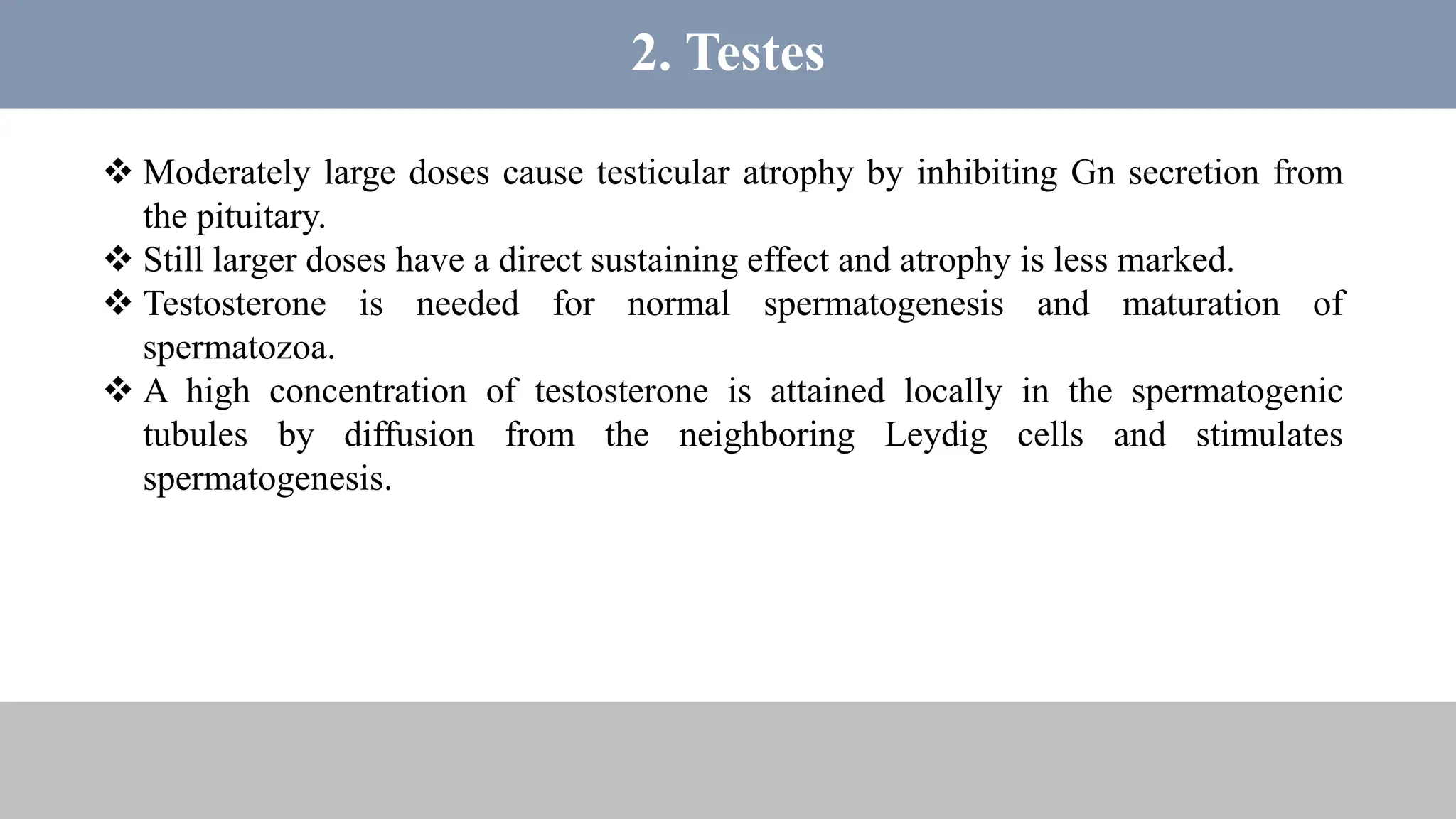 2. Testes

❖ Moderately large doses cause testicular atrophy by inhibiting Gn secretion from the pituitary.
❖ Still larger doses have a direct sustaining effect and atrophy is less marked.
❖ Testosterone is needed for normal spermatogenesis and maturation of spermatozoa.
❖ A high concentration of testosterone is attained locally in the spermatogenic tubules by diffusion from the neighboring Leydig cells and stimulates spermatogenesis.